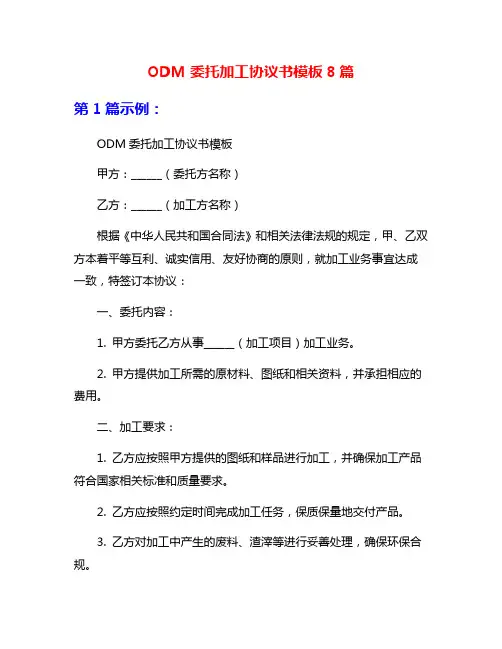 ODM 委托加工协议书模板 8 篇

第 1 篇示例：

ODM 委托加工协议书模板

甲方：______（委托方名称）

乙方：______（加工方名称）

根据《中华人民共和国合同法》和相关法律法规的规定，甲、乙双方本着平等互利、诚实信用、友好协商的原则，就加工业务事宜达成一致，特签订本协议：

一、委托内容：

1. 甲方委托乙方从事______（加工项目）加工业务。

2. 甲方提供加工所需的原材料、图纸和相关资料，并承担相应的费用。

二、加工要求：

1. 乙方应按照甲方提供的图纸和样品进行加工，并确保加工产品符合国家相关标准和质量要求。

2. 乙方应按照约定时间完成加工任务，保质保量地交付产品。

3. 乙方对加工中产生的废料、渣滓等进行妥善处理，确保环保合规。